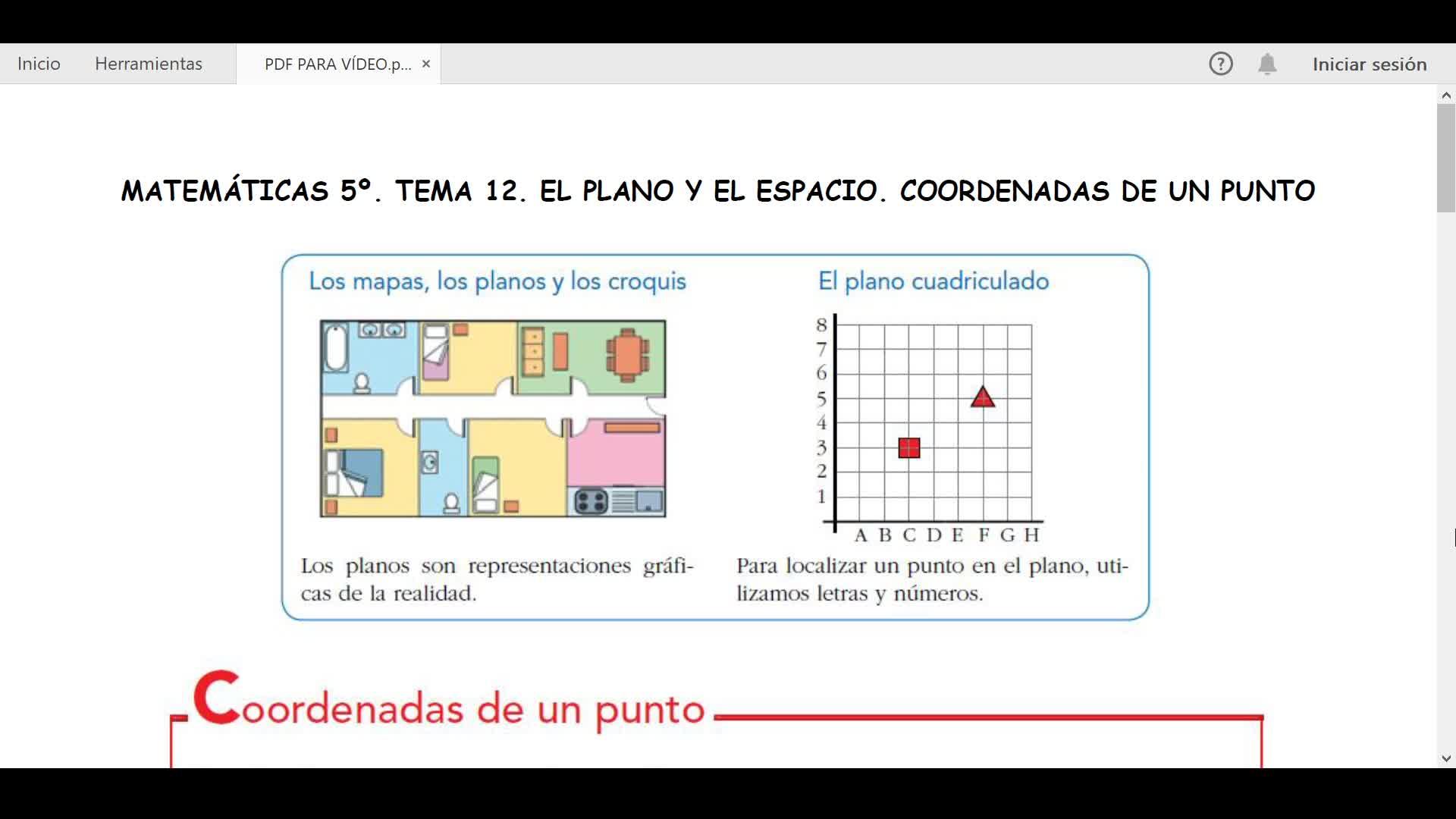 Inicio Herramientas PDF PARA VÍDEO.p... ×

Iniciar sesión

MATEMÁTICAS 5º. TEMA 12. EL PLANO Y EL ESPACIO. COORDENADAS DE UN PUNTO

Los mapas, los planos y los croquis

Los planos son representaciones gráficas de la realidad.

El plano cuadriculado

8
7
6
5
4
3
2
1
A B C D E F G H

Para localizar un punto en el plano, utilizamos letras y números.

Coordenadas de un punto